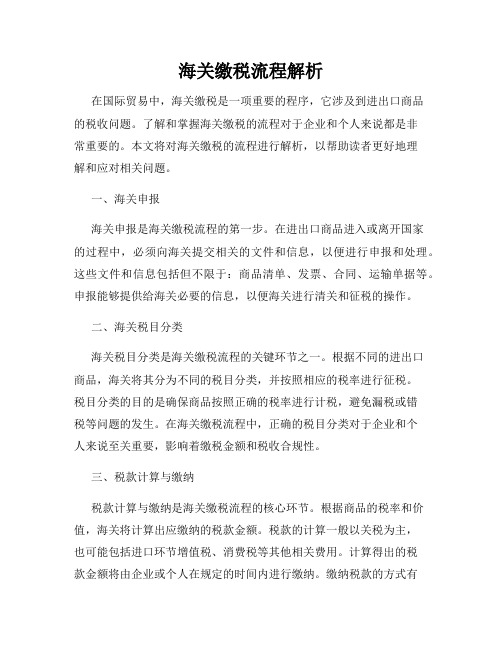 海关缴税流程解析

在国际贸易中，海关缴税是一项重要的程序，它涉及到进出口商品的税收问题。了解和掌握海关缴税的流程对于企业和个人来说都是非常重要的。本文将对海关缴税的流程进行解析，以帮助读者更好地理解和应对相关问题。

一、海关申报

海关申报是海关缴税流程的第一步。在进出口商品进入或离开国家的过程中，必须向海关提交相关的文件和信息，以便进行申报和处理。这些文件和信息包括但不限于：商品清单、发票、合同、运输单据等。申报能够提供给海关必要的信息，以便海关进行清关和征税的操作。

二、海关税目分类

海关税目分类是海关缴税流程的关键环节之一。根据不同的进出口商品，海关将其分为不同的税目分类，并按照相应的税率进行征税。税目分类的目的是确保商品按照正确的税率进行计税，避免漏税或错税等问题的发生。在海关缴税流程中，正确的税目分类对于企业和个人来说至关重要，影响着缴税金额和税收合规性。

三、税款计算与缴纳

税款计算与缴纳是海关缴税流程的核心环节。根据商品的税率和价值，海关将计算出应缴纳的税款金额。税款的计算一般以关税为主，也可能包括进口环节增值税、消费税等其他相关费用。计算得出的税款金额将由企业或个人在规定的时间内进行缴纳。缴纳税款的方式有